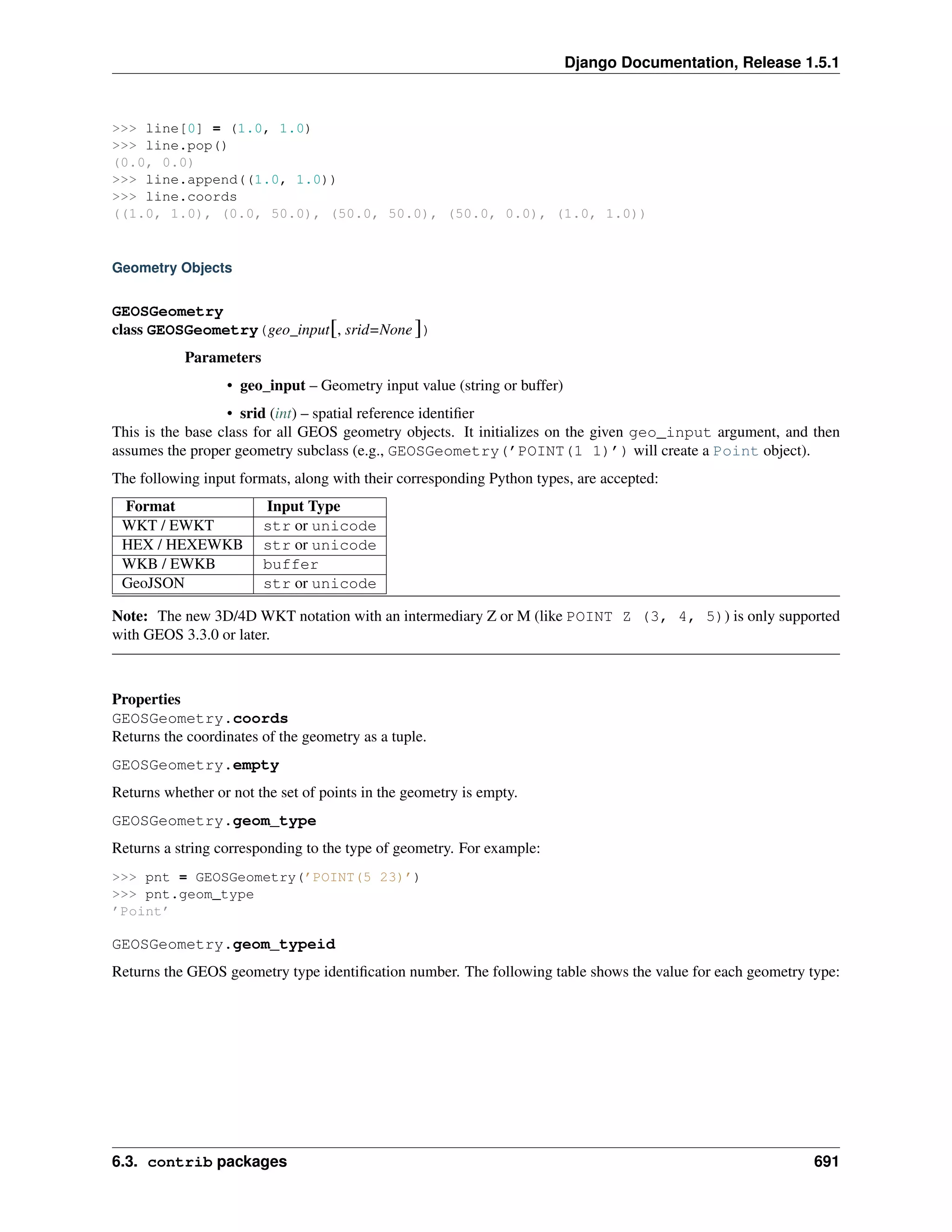 Django Documentation, Release 1.5.1

>>> line[0] = (1.0, 1.0)
>>> line.pop()
(0.0, 0.0)
>>> line.append((1.0, 1.0))
>>> line.coords
((1.0, 1.0), (0.0, 50.0), (50.0, 50.0), (50.0, 0.0), (1.0, 1.0))

Geometry Objects

GEOSGeometry
class GEOSGeometry(geo_input[, srid=None])

Parameters

• geo_input – Geometry input value (string or buffer)

• srid (int) – spatial reference identifier

This is the base class for all GEOS geometry objects. It initializes on the given geo_input argument, and then assumes the proper geometry subclass (e.g., GEOSGeometry('POINT(1 1)') will create a Point object).

The following input formats, along with their corresponding Python types, are accepted:

| Format | Input Type |
|---|---|
| WKT / EWKT | str or unicode |
| HEX / HEXEWKB | str or unicode |
| WKB / EWKB | buffer |
| GeoJSON | str or unicode |

Note: The new 3D/4D WKT notation with an intermediary Z or M (like POINT Z (3, 4, 5)) is only supported with GEOS 3.3.0 or later.

Properties
GEOSGeometry.coords
Returns the coordinates of the geometry as a tuple.

GEOSGeometry.empty

Returns whether or not the set of points in the geometry is empty.

GEOSGeometry.geom_type

Returns a string corresponding to the type of geometry. For example:

>>> pnt = GEOSGeometry('POINT(5 23)')
>>> pnt.geom_type
'Point'

GEOSGeometry.geom_typeid

Returns the GEOS geometry type identification number. The following table shows the value for each geometry type:

6.3. contrib packages 691